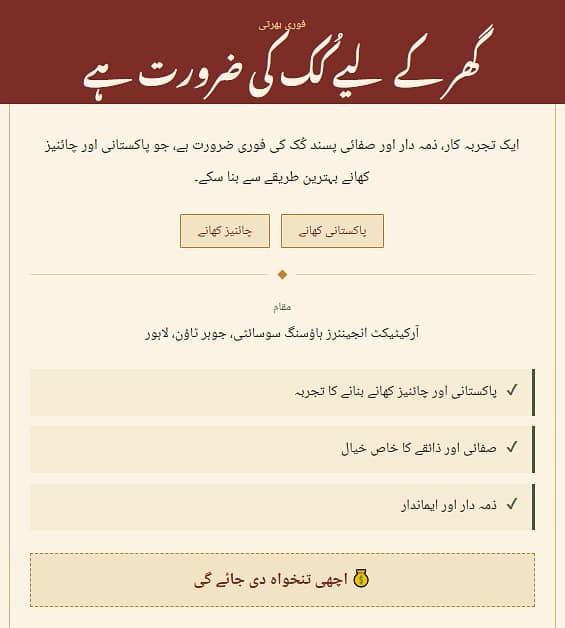 فوری بھرتی

گھر کے لیے کُک کی ضرورت ہے

ایک تجربہ کار، ذمہ دار اور صفائی پسند کُک کی فوری ضرورت ہے، جو پاکستانی اور چائنیز کھانے بہترین طریقے سے بنا سکے۔

پاکستانی کھانے

چائنیز کھانے

مقام

آرکیٹیکٹ انجینئرز ہاؤسنگ سوسائٹی، جوہر ٹاؤن، لاہور

✓ پاکستانی اور چائنیز کھانے بنانے کا تجربہ

✓ صفائی اور ذائقے کا خاص خیال

✓ ذمہ دار اور ایماندار

💰 اچھی تنخواہ دی جائے گی